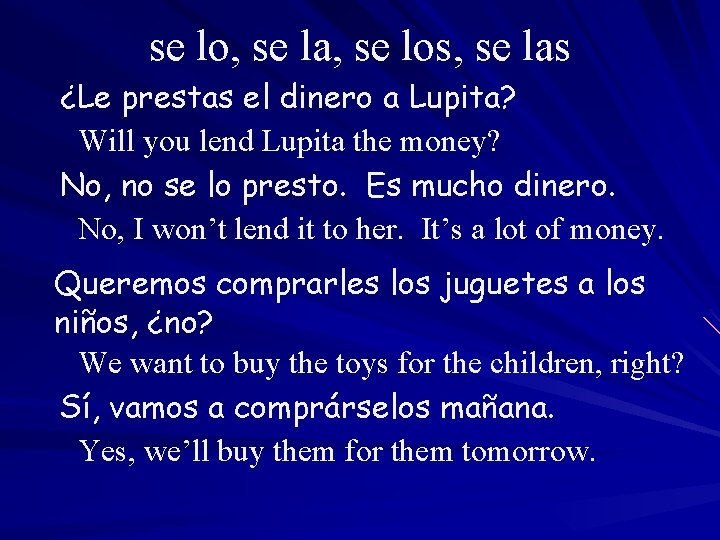 se lo, se la, se los, se las

¿Le prestas el dinero a Lupita?

Will you lend Lupita the money?

No, no se lo presto. Es mucho dinero.

No, I won’t lend it to her. It’s a lot of money.

Queremos comprarles los juguetes a los niños, ¿no?

We want to buy the toys for the children, right?

Sí, vamos a comprárselos mañana.

Yes, we’ll buy them for them tomorrow.